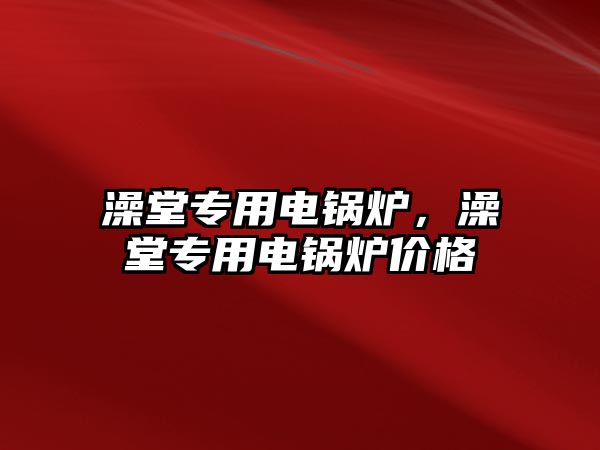 澡堂专用电锅炉，澡堂专用电锅炉价格